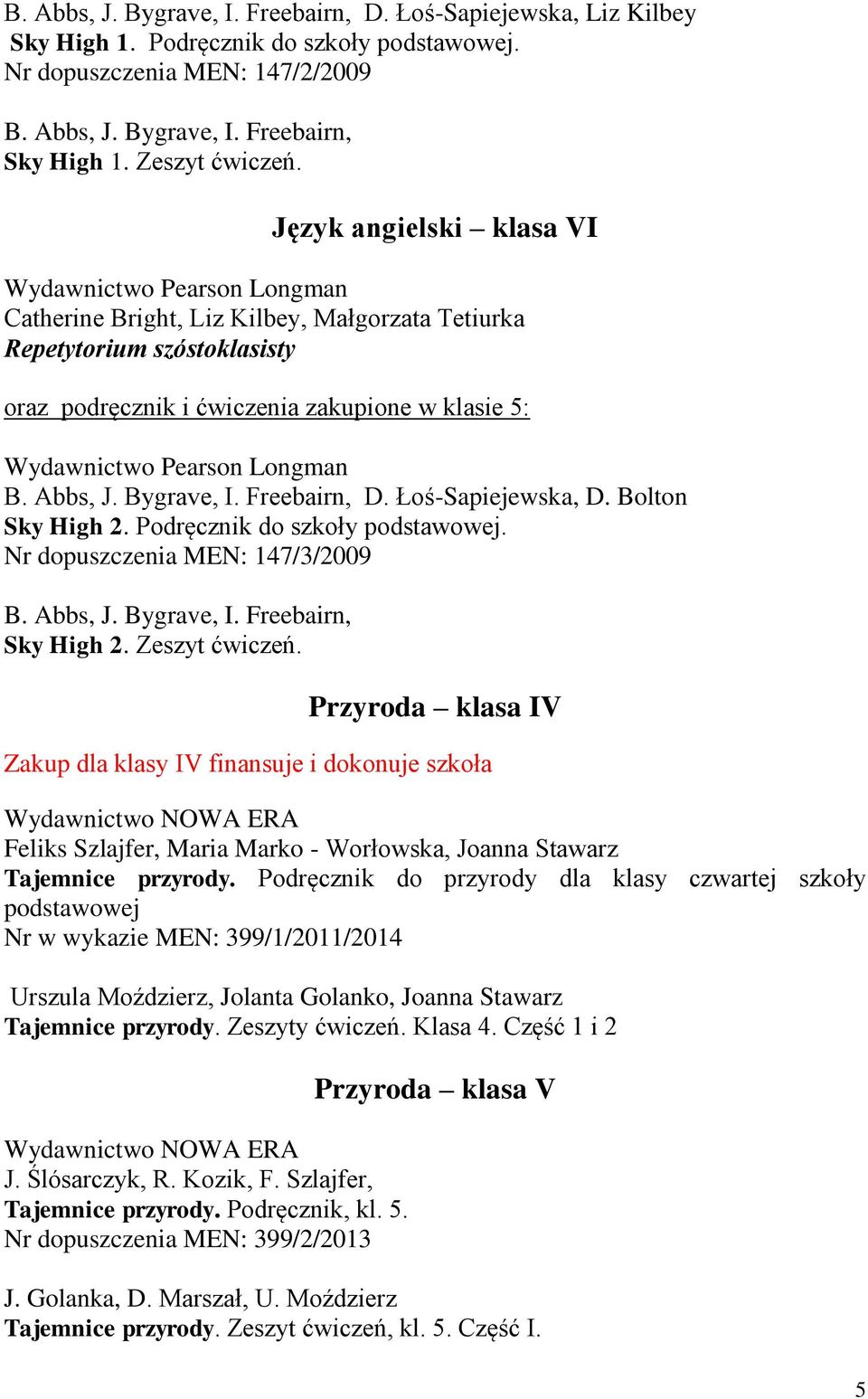 B. Abbs, J. Bygrave, I. Freebairn, D. Łoś-Sapiejewska, Liz Kilbey
Sky High 1. Podręcznik do szkoły podstawowej.
Nr dopuszczenia MEN: 147/2/2009

B. Abbs, J. Bygrave, I. Freebairn,
Sky High 1. Zeszyt ćwiczeń.

Język angielski – klasa VI

Wydawnictwo Pearson Longman
Catherine Bright, Liz Kilbey, Małgorzata Tetiurka
Repetytorium szóstoklasisty

oraz podręcznik i ćwiczenia zakupione w klasie 5:

Wydawnictwo Pearson Longman
B. Abbs, J. Bygrave, I. Freebairn, D. Łoś-Sapiejewska, D. Bolton
Sky High 2. Podręcznik do szkoły podstawowej.
Nr dopuszczenia MEN: 147/3/2009

B. Abbs, J. Bygrave, I. Freebairn,
Sky High 2. Zeszyt ćwiczeń.

Przyroda – klasa IV

Zakup dla klasy IV finansuje i dokonuje szkoła

Wydawnictwo NOWA ERA
Feliks Szlajfer, Maria Marko - Worłowska, Joanna Stawarz
Tajemnice przyrody. Podręcznik do przyrody dla klasy czwartej szkoły podstawowej
Nr w wykazie MEN: 399/1/2011/2014

Urszula Moździerz, Jolanta Golanko, Joanna Stawarz
Tajemnice przyrody. Zeszyty ćwiczeń. Klasa 4. Część 1 i 2

Przyroda – klasa V

Wydawnictwo NOWA ERA
J. Ślósarczyk, R. Kozik, F. Szlajfer,
Tajemnice przyrody. Podręcznik, kl. 5.
Nr dopuszczenia MEN: 399/2/2013

J. Golanka, D. Marszał, U. Moździerz
Tajemnice przyrody. Zeszyt ćwiczeń, kl. 5. Część I.

5